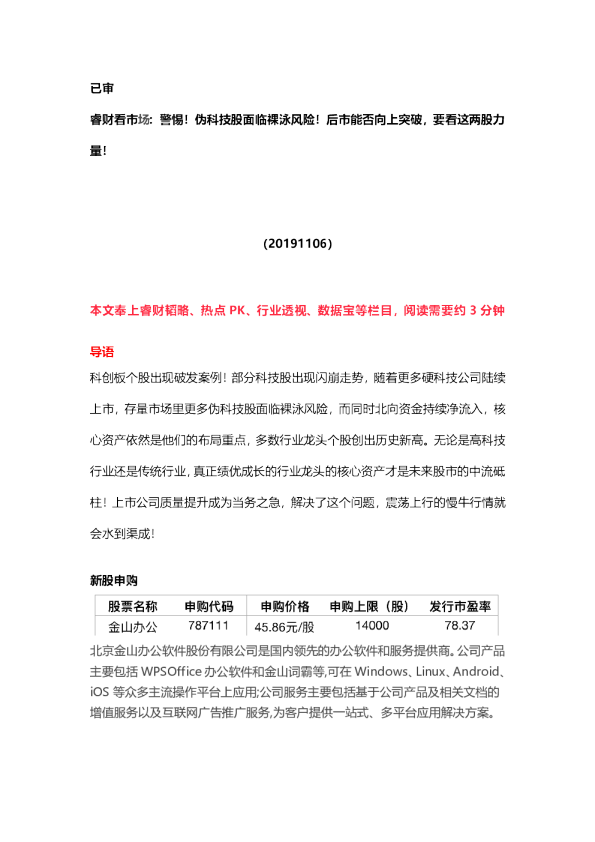 已审

睿财看市场：警惕！伪科技股面临裸泳风险！后市能否向上突破，要看这两股力量！

(20191106)

本文奉上睿财韬略、热点 PK、行业透视、数据宝等栏目，阅读需要约 3 分钟

导语

科创板个股出现破发案例！部分科技股出现闪崩走势，随着更多硬科技公司陆续上市，存量市场里更多伪科技股面临裸泳风险，而同时北向资金持续净流入，核心资产依然是他们的布局重点，多数行业龙头个股创出历史新高。无论是高科技行业还是传统行业，真正绩优成长的行业龙头的核心资产才是未来股市的中流砥柱！上市公司质量提升成为当务之急，解决了这个问题，震荡上行的慢牛行情就会水到渠成！

新股申购

| 股票名称 | 申购代码 | 申购价格 | 申购上限（股） | 发行市盈率 |
|---|---|---|---|---|
| 金山办公 | 787111 | 45.86元/股 | 14000 | 78.37 |

北京金山办公软件股份有限公司是国内领先的办公软件和服务提供商。公司产品主要包括 WPSOffice 办公软件和金山词霸等,可在 Windows、Linux、Android、iOS 等众多主流操作平台上应用;公司服务主要包括基于公司产品及相关文档的增值服务以及互联网广告推广服务,为客户提供一站式、多平台应用解决方案。